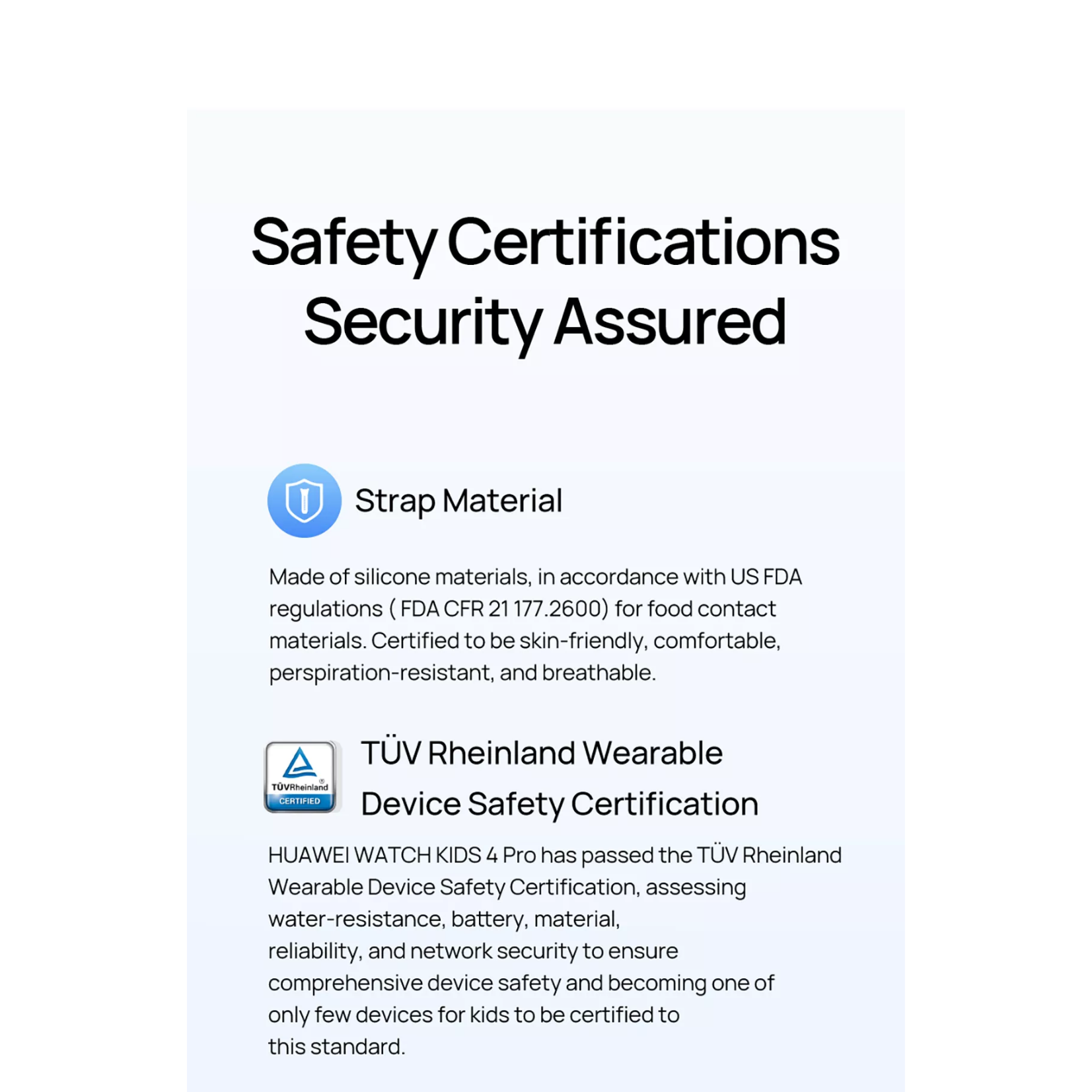 Safety Certifications
Security Assured

Strap Material

Made of silicone materials, in accordance with US FDA regulations ( FDA CFR 21 177.2600) for food contact materials. Certified to be skin-friendly, comfortable, perspiration-resistant, and breathable.

TÜVRheinland
CERTIFIED

TÜV Rheinland Wearable Device Safety Certification

HUAWEI WATCH KIDS 4 Pro has passed the TÜV Rheinland Wearable Device Safety Certification, assessing water-resistance, battery, material, reliability, and network security to ensure comprehensive device safety and becoming one of only few devices for kids to be certified to this standard.